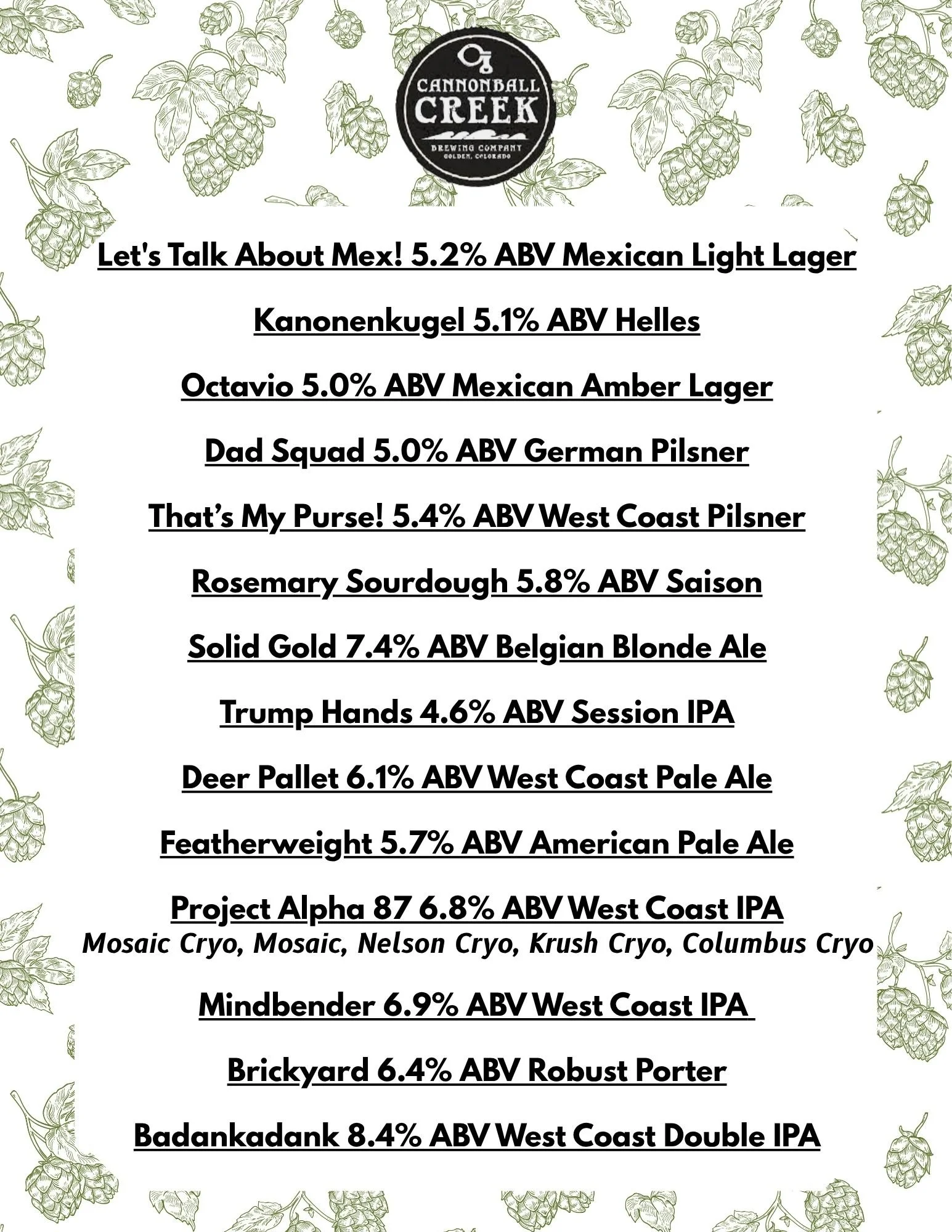 CANNONBALL
CREEK
BREWING COMPANY
GOLDEN, COLORADO

Let's Talk About Mex! 5.2% ABV Mexican Light Lager

Kanonenkugel 5.1% ABV Helles

Octavio 5.0% ABV Mexican Amber Lager

Dad Squad 5.0% ABV German Pilsner

That's My Purse! 5.4% ABV West Coast Pilsner

Rosemary Sourdough 5.8% ABV Saison

Solid Gold 7.4% ABV Belgian Blonde Ale

Trump Hands 4.6% ABV Session IPA

Deer Pallet 6.1% ABV West Coast Pale Ale

Featherweight 5.7% ABV American Pale Ale

Project Alpha 87 6.8% ABV West Coast IPA
Mosaic Cryo, Mosaic, Nelson Cryo, Krush Cryo, Columbus Cryo

Mindbender 6.9% ABV West Coast IPA

Brickyard 6.4% ABV Robust Porter

Badankadank 8.4% ABV West Coast Double IPA